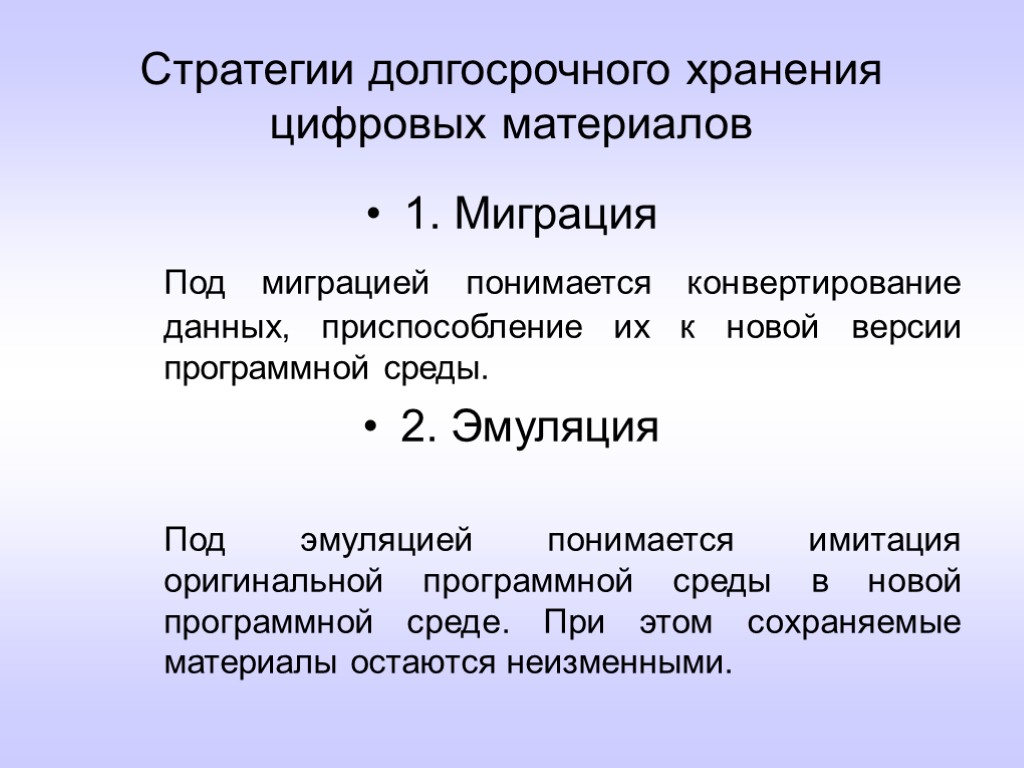 Стратегии долгосрочного хранения цифровых материалов

• 1. Миграция

Под миграцией понимается конвертирование данных, приспособление их к новой версии программной среды.

• 2. Эмуляция

Под эмуляцией понимается имитация оригинальной программной среды в новой программной среде. При этом сохраняемые материалы остаются неизменными.